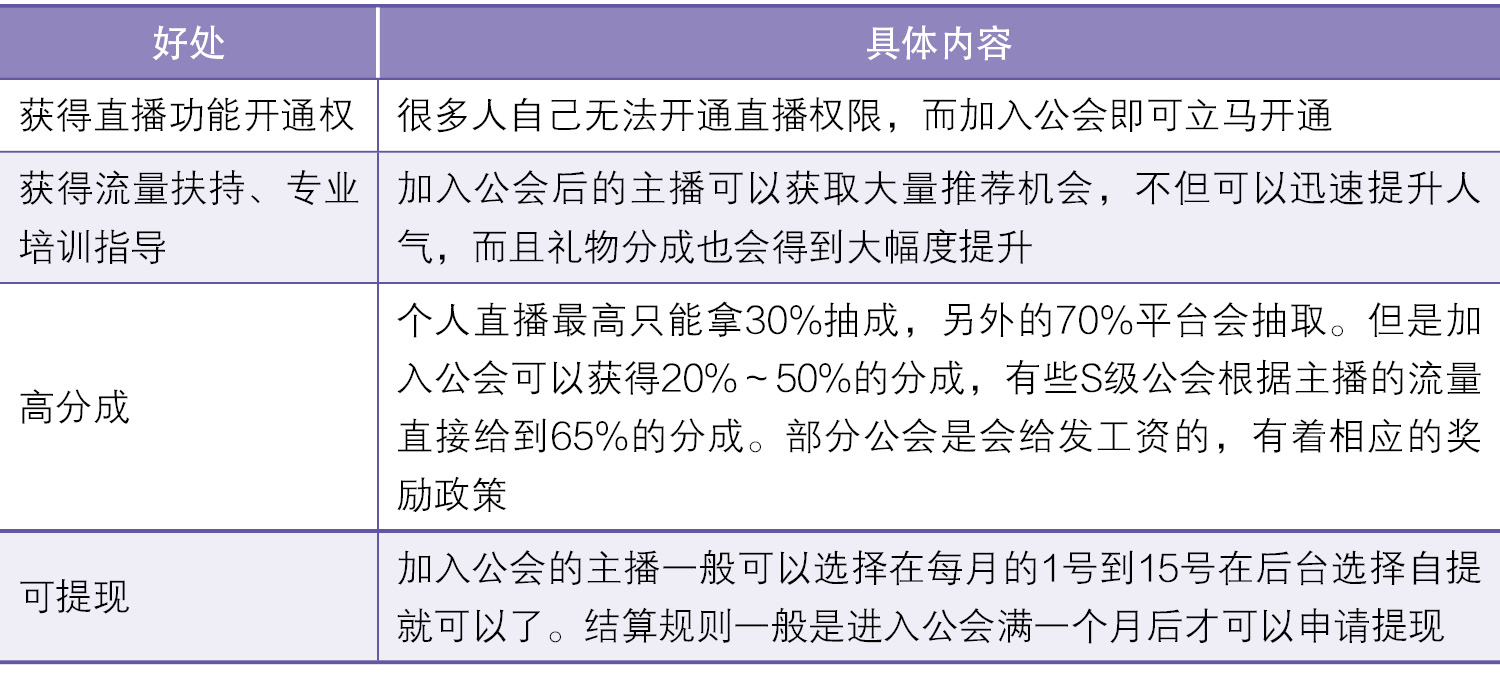 | 好处 | 具体内容 |
|---|---|
| 获得直播功能开通权 | 很多人自己无法开通直播权限，而加入公会即可立马开通 |
| 获得流量扶持、专业培训指导 | 加入公会后的主播可以获取大量推荐机会，不但可以迅速提升人气，而且礼物分成也会得到大幅度提升 |
| 高分成 | 个人直播最高只能拿30%抽成，另外的70%平台会抽取。但是加入公会可以获得20%～50%的分成，有些S级公会根据主播的流量直接给到65%的分成。部分公会是会给发工资的，有着相应的奖励政策 |
| 可提现 | 加入公会的主播一般可以选择在每月的1号到15号在后台选择自提就可以了。结算规则一般是进入公会满一个月后才可以申请提现 |